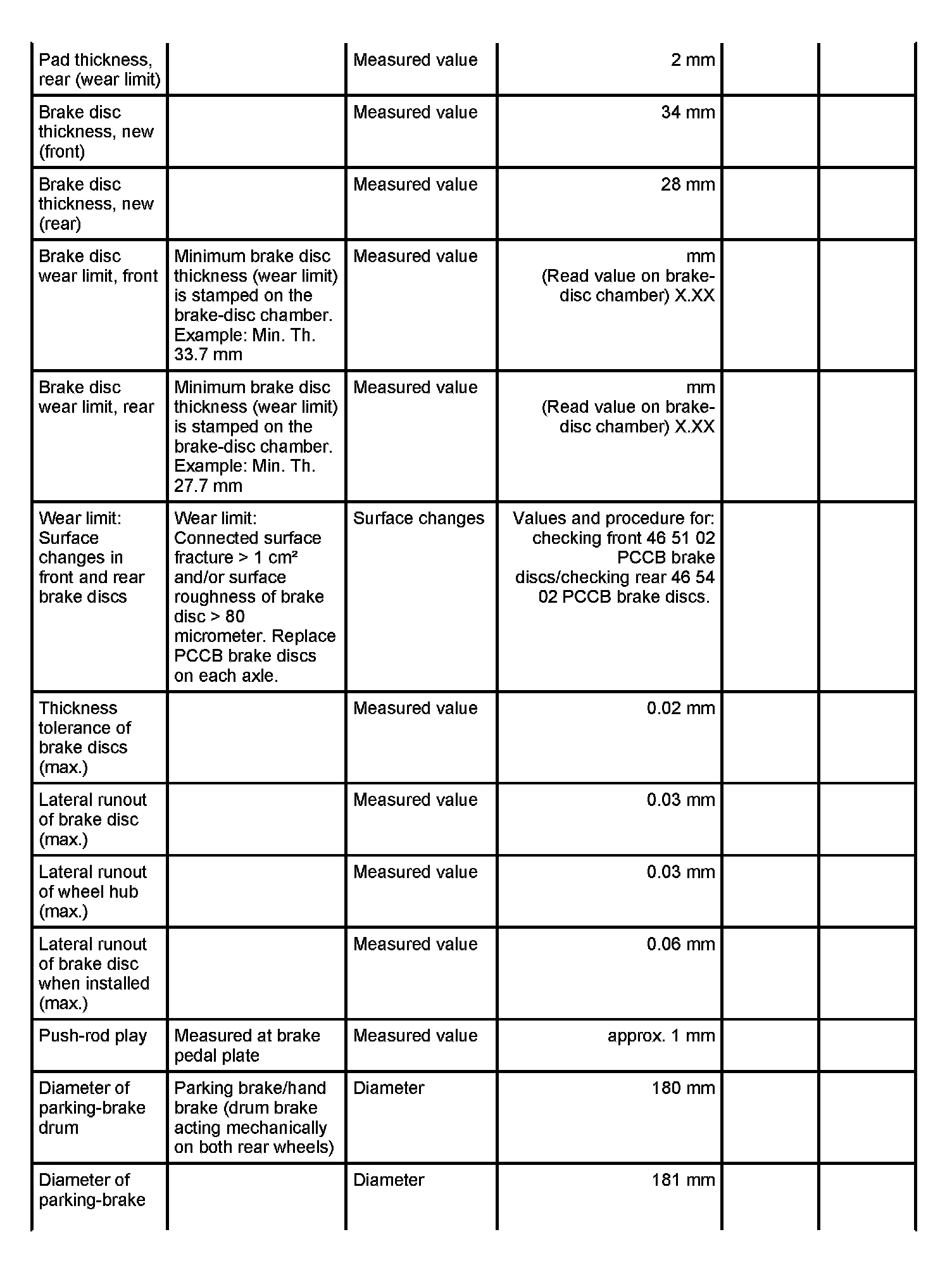 | | | | | | |
|---|---|---|---|---|---|
| Pad thickness, rear (wear limit) | | Measured value | 2 mm | | |
| Brake disc thickness, new (front) | | Measured value | 34 mm | | |
| Brake disc thickness, new (rear) | | Measured value | 28 mm | | |
| Brake disc wear limit, front | Minimum brake disc thickness (wear limit) is stamped on the brake-disc chamber. Example: Min. Th. 33.7 mm | Measured value | mm (Read value on brake-disc chamber) X.XX | | |
| Brake disc wear limit, rear | Minimum brake disc thickness (wear limit) is stamped on the brake-disc chamber. Example: Min. Th. 27.7 mm | Measured value | mm (Read value on brake-disc chamber) X.XX | | |
| Wear limit: Surface changes in front and rear brake discs | Wear limit: Connected surface fracture > 1 cm² and/or surface roughness of brake disc > 80 micrometer. Replace PCCB brake discs on each axle. | Surface changes | Values and procedure for: checking front 46 51 02 PCCB brake discs/checking rear 46 54 02 PCCB brake discs. | | |
| Thickness tolerance of brake discs (max.) | | Measured value | 0.02 mm | | |
| Lateral runout of brake disc (max.) | | Measured value | 0.03 mm | | |
| Lateral runout of wheel hub (max.) | | Measured value | 0.03 mm | | |
| Lateral runout of brake disc when installed (max.) | | Measured value | 0.06 mm | | |
| Push-rod play | Measured at brake pedal plate | Measured value | approx. 1 mm | | |
| Diameter of parking-brake drum | Parking brake/hand brake (drum brake acting mechanically on both rear wheels) | Diameter | 180 mm | | |
| Diameter of parking-brake | | Diameter | 181 mm | | |